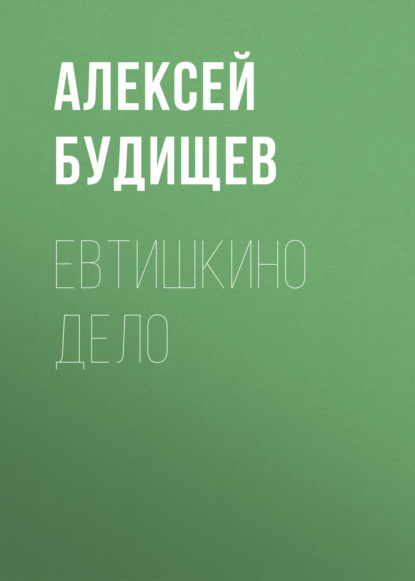 АЛЕКСЕЙ БУДИЩЕВ

ЕВТИШКИНО ДЕЛО